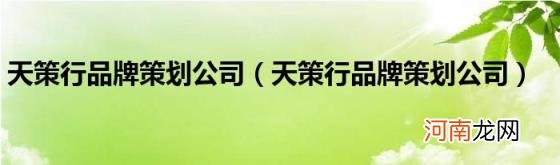 天策行品牌策划公司（天策行品牌策划公司）

河南龙网